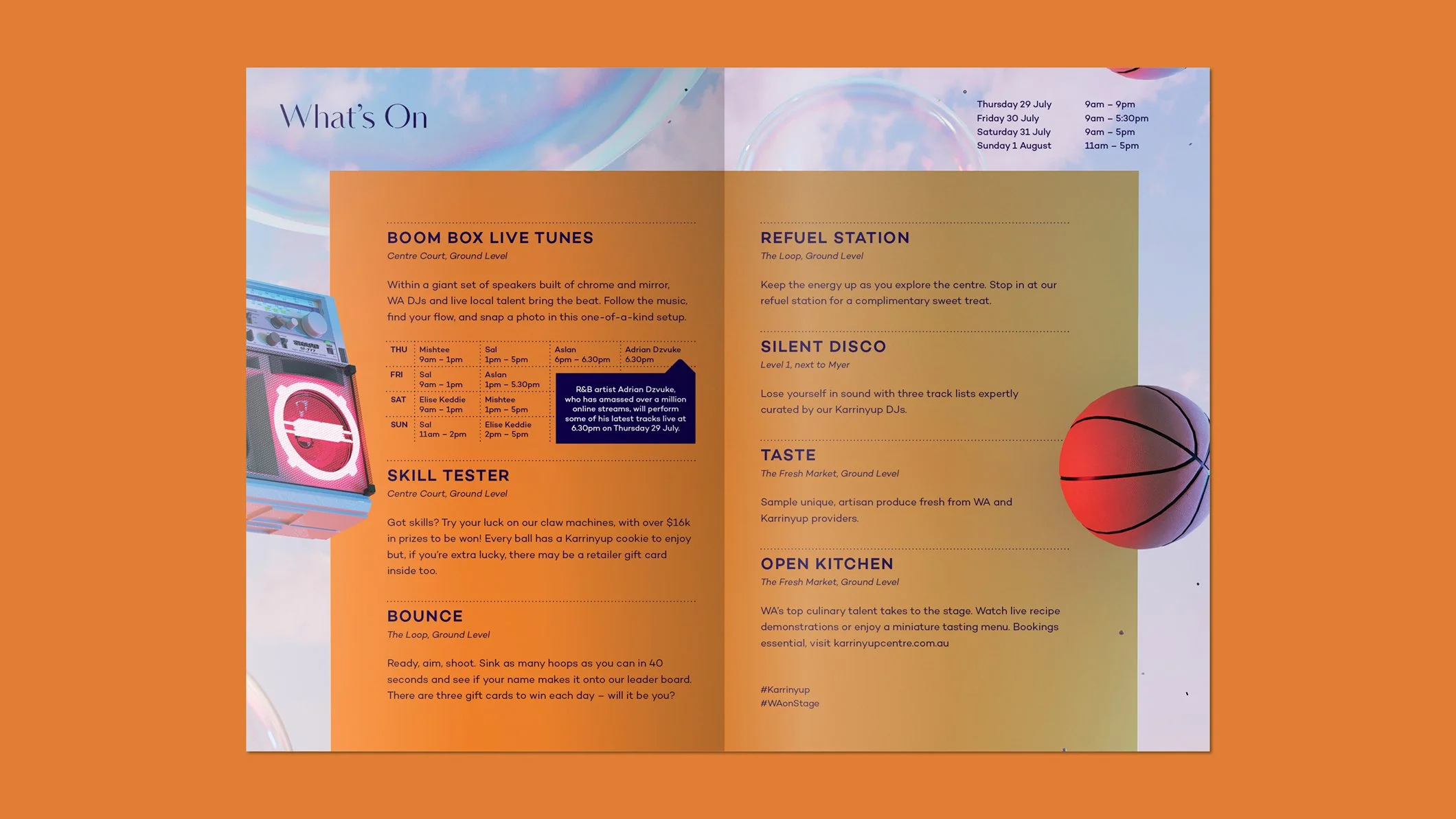 What's On

BOOM BOX LIVE TUNES
Centre Court, Ground Level

Within a giant set of speakers built of chrome and mirror, WA DJs and live local talent bring the beat. Follow the music, find your flow, and snap a photo in this one-of-a-kind setup.

| THU | Mishtee 9am – 1pm | Sal 1pm – 5pm | Aslan 6pm – 6.30pm | Adrian Dzvuke 6.30pm |
|---|---|---|---|---|
| FRI | Sal 9am – 1pm | Aslan 1pm – 5.30pm | | |
| SAT | Elise Keddie 9am – 1pm | Mishtee 1pm – 5pm | | |
| SUN | Sal 11am – 2pm | Elise Keddie 2pm – 5pm | | |

R&B artist Adrian Dzvuke, who has amassed over a million online streams, will perform some of his latest tracks live at 6.30pm on Thursday 29 July.

SKILL TESTER
Centre Court, Ground Level

Got skills? Try your luck on our claw machines, with over $16k in prizes to be won! Every ball has a Karrinyup cookie to enjoy but, if you're extra lucky, there may be a retailer gift card inside too.

BOUNCE
The Loop, Ground Level

Ready, aim, shoot. Sink as many hoops as you can in 40 seconds and see if your name makes it onto our leader board. There are three gift cards to win each day – will it be you?

| Thursday 29 July | 9am – 9pm |
|---|---|
| Friday 30 July | 9am – 5:30pm |
| Saturday 31 July | 9am – 5pm |
| Sunday 1 August | 11am – 5pm |

REFUEL STATION
The Loop, Ground Level

Keep the energy up as you explore the centre. Stop in at our refuel station for a complimentary sweet treat.

SILENT DISCO
Level 1, next to Myer

Lose yourself in sound with three track lists expertly curated by our Karrinyup DJs.

TASTE
The Fresh Market, Ground Level

Sample unique, artisan produce fresh from WA and Karrinyup providers.

OPEN KITCHEN
The Fresh Market, Ground Level

WA's top culinary talent takes to the stage. Watch live recipe demonstrations or enjoy a miniature tasting menu. Bookings essential, visit karrinyupcentre.com.au

#Karrinyup
#WAonStage